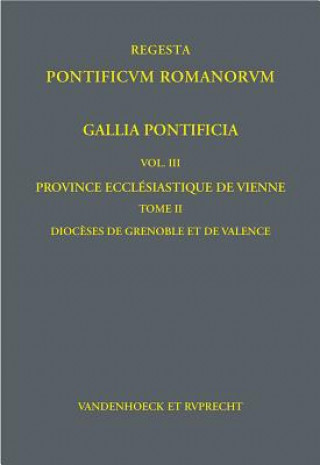 REGESTA

PONTIFICVM ROMANORVM

GALLIA PONTIFICIA

VOL. III

PROVINCE ECCLÉSIASTIQUE DE VIENNE

TOME II

DIOCÈSES DE GRENOBLE ET DE VALENCE

VANDENHOECK ET RVPRECHT